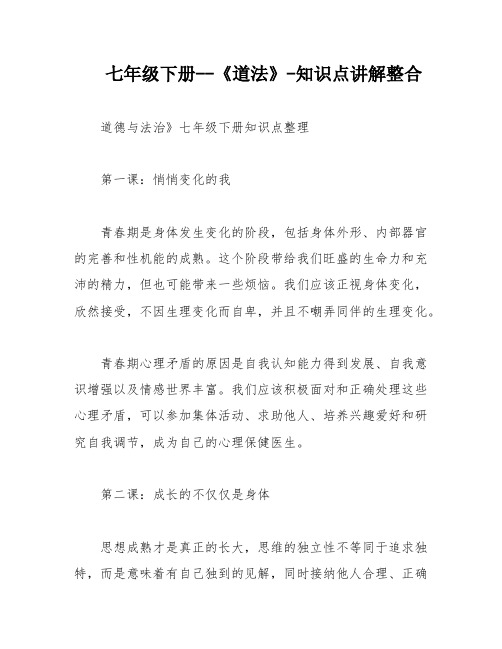 七年级下册--《道法》-知识点讲解整合

道德与法治》七年级下册知识点整理

第一课：悄悄变化的我

青春期是身体发生变化的阶段，包括身体外形、内部器官的完善和性机能的成熟。这个阶段带给我们旺盛的生命力和充沛的精力，但也可能带来一些烦恼。我们应该正视身体变化，欣然接受，不因生理变化而自卑，并且不嘲弄同伴的生理变化。

青春期心理矛盾的原因是自我认知能力得到发展、自我意识增强以及情感世界丰富。我们应该积极面对和正确处理这些心理矛盾，可以参加集体活动、求助他人、培养兴趣爱好和研究自我调节，成为自己的心理保健医生。

第二课：成长的不仅仅是身体

思想成熟才是真正的长大，思维的独立性不等同于追求独特，而是意味着有自己独到的见解，同时接纳他人合理、正确